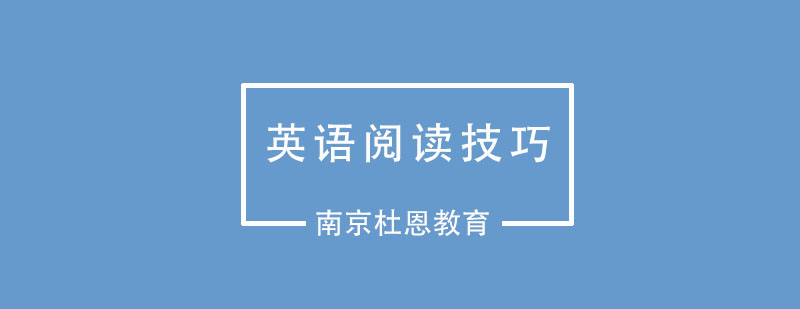 英语阅读技巧

南京杜恩教育